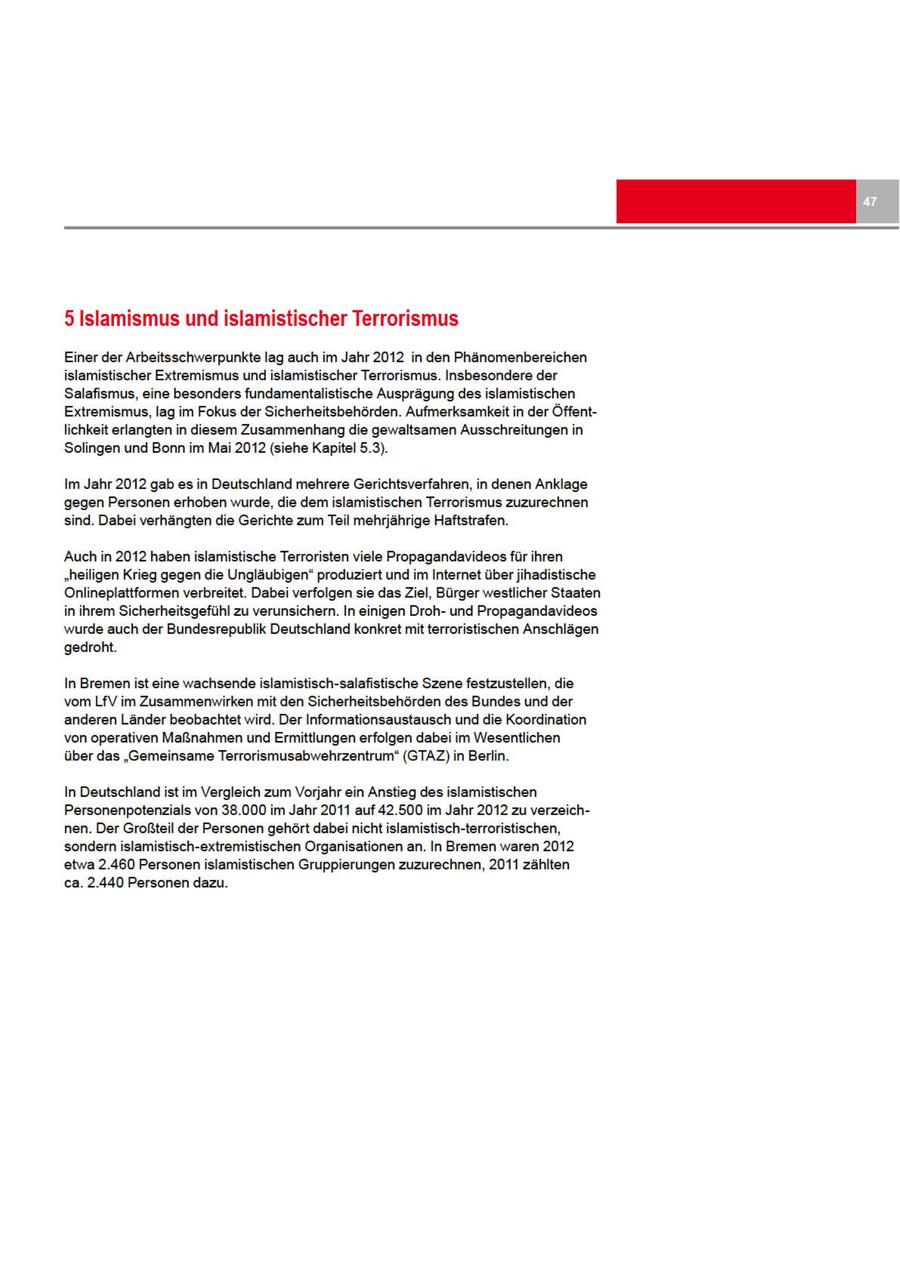 47

5 Islamismus und islamistischer Terrorismus

Einer der Arbeitsschwerpunkte lag auch im Jahr 2012 in den Phänomenbereichen islamistischer Extremismus und islamistischer Terrorismus. Insbesondere der Salafismus, eine besonders fundamentalistische Ausprägung des islamistischen Extremismus, lag im Fokus der Sicherheitsbehörden. Aufmerksamkeit in der Öffentlichkeit erlangten in diesem Zusammenhang die gewaltsamen Ausschreitungen in Solingen und Bonn im Mai 2012 (siehe Kapitel 5.3).

Im Jahr 2012 gab es in Deutschland mehrere Gerichtsverfahren, in denen Anklage gegen Personen erhoben wurde, die dem islamistischen Terrorismus zuzurechnen sind. Dabei verhängten die Gerichte zum Teil mehrjährige Haftstrafen.

Auch in 2012 haben islamistische Terroristen viele Propagandavideos für ihren „heiligen Krieg gegen die Ungläubigen“ produziert und im Internet über jihadistische Onlineplattformen verbreitet. Dabei verfolgen sie das Ziel, Bürger westlicher Staaten in ihrem Sicherheitsgefühl zu verunsichern. In einigen Droh- und Propagandavideos wurde auch der Bundesrepublik Deutschland konkret mit terroristischen Anschlägen gedroht.

In Bremen ist eine wachsende islamistisch-salafistische Szene festzustellen, die vom LfV im Zusammenwirken mit den Sicherheitsbehörden des Bundes und der anderen Länder beobachtet wird. Der Informationsaustausch und die Koordination von operativen Maßnahmen und Ermittlungen erfolgen dabei im Wesentlichen über das „Gemeinsame Terrorismusabwehrzentrum“ (GTAZ) in Berlin.

In Deutschland ist im Vergleich zum Vorjahr ein Anstieg des islamistischen Personenpotenzials von 38.000 im Jahr 2011 auf 42.500 im Jahr 2012 zu verzeichnen. Der Großteil der Personen gehört dabei nicht islamistisch-terroristischen, sondern islamistisch-extremistischen Organisationen an. In Bremen waren 2012 etwa 2.460 Personen islamistischen Gruppierungen zuzurechnen, 2011 zählten ca. 2.440 Personen dazu.